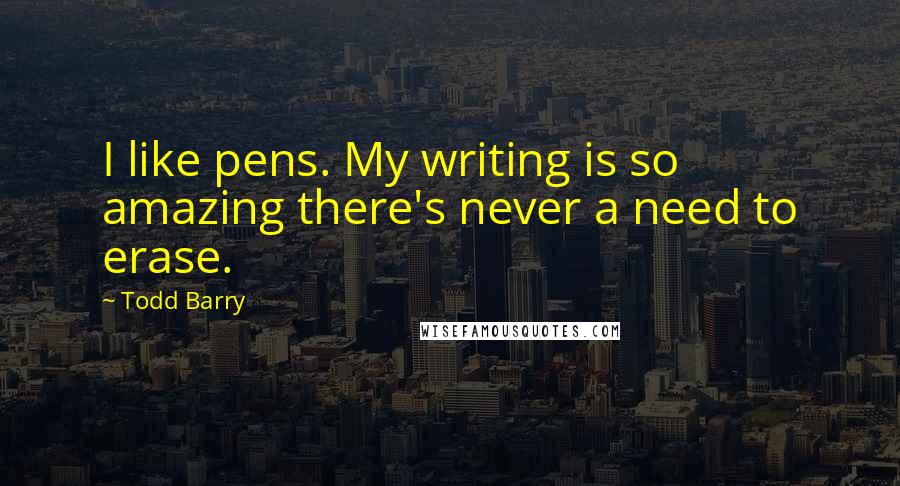 I like pens. My writing is so amazing there's never a need to erase.

~ Todd Barry

WISEFAMOUSQUOTES.COM